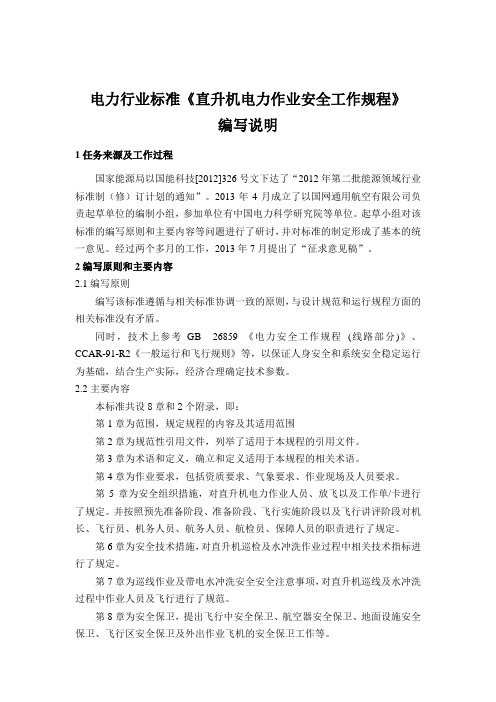 电力行业标准《直升机电力作业安全工作规程》
编写说明

1 任务来源及工作过程

国家能源局以国能科技[2012]326 号文下达了“2012 年第二批能源领域行业标准制（修）订计划的通知”。2013 年 4 月成立了以国网通用航空有限公司负责起草单位的编制小组，参加单位有中国电力科学研究院等单位。起草小组对该标准的编写原则和主要内容等问题进行了研讨，并对标准的制定形成了基本的统一意见。经过两个多月的工作，2013 年 7 月提出了“征求意见稿”。

2 编写原则和主要内容

2.1 编写原则

编写该标准遵循与相关标准协调一致的原则，与设计规范和运行规程方面的相关标准没有矛盾。

同时，技术上参考 GB 26859 《电力安全工作规程（线路部分）》、CCAR-91-R2《一般运行和飞行规则》等，以保证人身安全和系统安全稳定运行为基础，结合生产实际，经济合理确定技术参数。

2.2 主要内容

本标准共设 8 章和 2 个附录，即：

第 1 章为范围，规定规程的内容及其适用范围

第 2 章为规范性引用文件，列举了适用于本规程的引用文件。

第 3 章为术语和定义，确立和定义适用于本规程的相关术语。

第 4 章为作业要求，包括资质要求、气象要求、作业现场及人员要求。

第 5 章为安全组织措施，对直升机电力作业人员、放飞以及工作单/卡进行了规定。并按照预先准备阶段、准备阶段、飞行实施阶段以及飞行讲评阶段对机长、飞行员、机务人员、航务人员、航检员、保障人员的职责进行了规定。

第 6 章为安全技术措施，对直升机巡检及水冲洗作业过程中相关技术指标进行了规定。

第 7 章为巡线作业及带电水冲洗安全安全注意事项，对直升机巡线及水冲洗过程中作业人员及飞行进行了规范。

第 8 章为安全保卫，提出飞行中安全保卫、航空器安全保卫、地面设施安全保卫、飞行区安全保卫及外出作业飞机的安全保卫工作等。